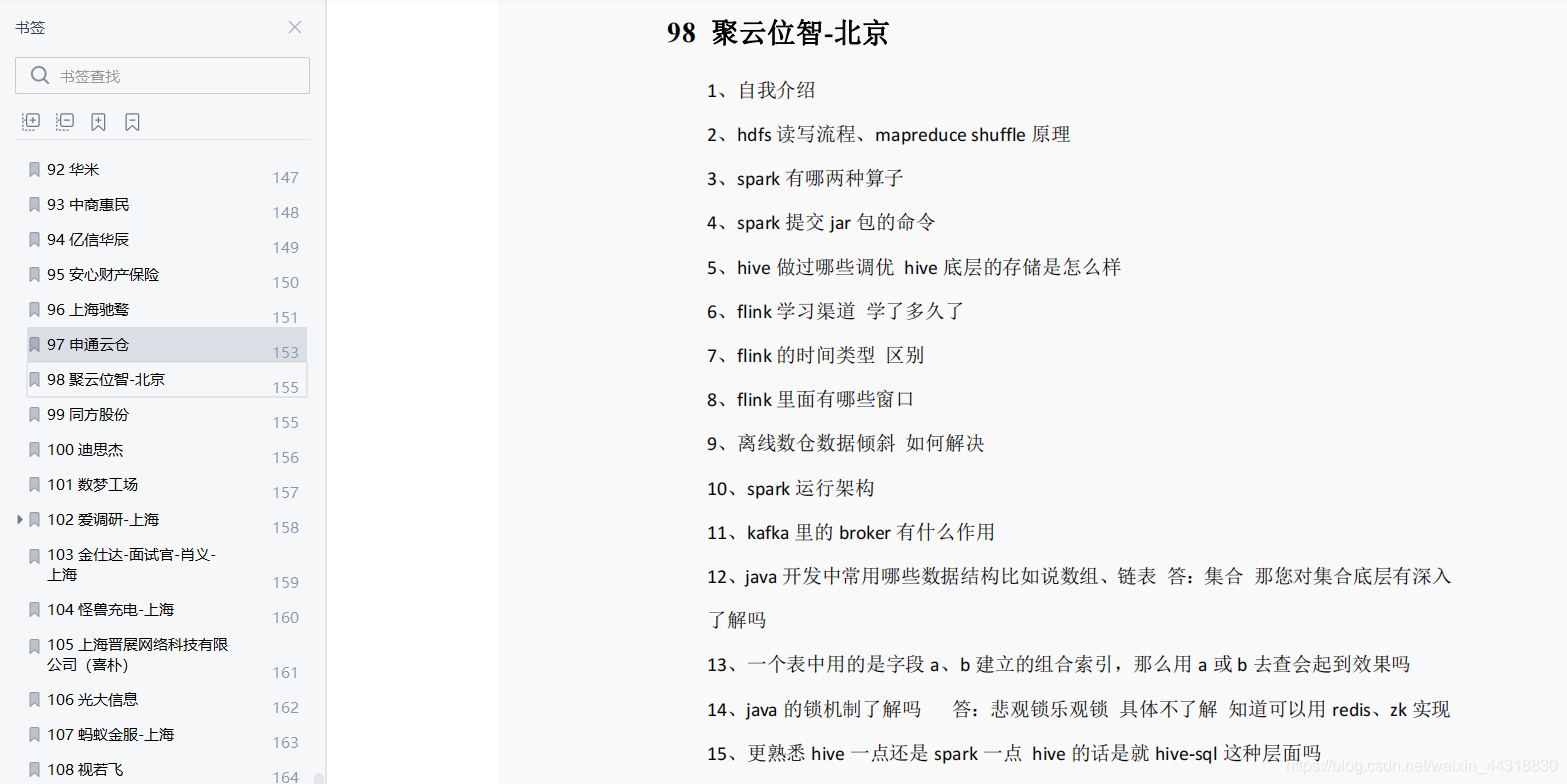 书签

书签查找

92 华米 147
93 中商惠民 148
94 亿信华辰 149
95 安心财产保险 150
96 上海驰骛 151
97 申通云仓 153
98 聚云位智-北京 155
99 同方股份 155
100 迪思杰 156
101 数梦工场 157
102 爱调研-上海 158
103 金仕达-面试官-肖义-上海 159
104 怪兽充电-上海 160
105 上海晋展网络科技有限公司（喜朴） 161
106 光大信息 162
107 蚂蚁金服-上海 163
108 视若飞 164

98 聚云位智-北京

1、自我介绍

2、hdfs 读写流程、mapreduce shuffle 原理

3、spark 有哪两种算子

4、spark 提交 jar 包的命令

5、hive 做过哪些调优 hive 底层的存储是怎么样

6、flink 学习渠道 学了多久了

7、flink 的时间类型 区别

8、flink 里面有哪些窗口

9、离线数仓数据倾斜 如何解决

10、spark 运行架构

11、kafka 里的 broker 有什么作用

12、java 开发中常用哪些数据结构比如说数组、链表 答：集合 那您对集合底层有深入了解吗

13、一个表中用的是字段 a、b 建立的组合索引，那么用 a 或 b 去查会起到效果吗

14、java 的锁机制了解吗 答：悲观锁乐观锁 具体不了解 知道可以用 redis、zk 实现

15、更熟悉 hive 一点还是 spark 一点 hive 的话是就 hive-sql 这种层面吗

https://blog.csdn.net/weixin_44318830